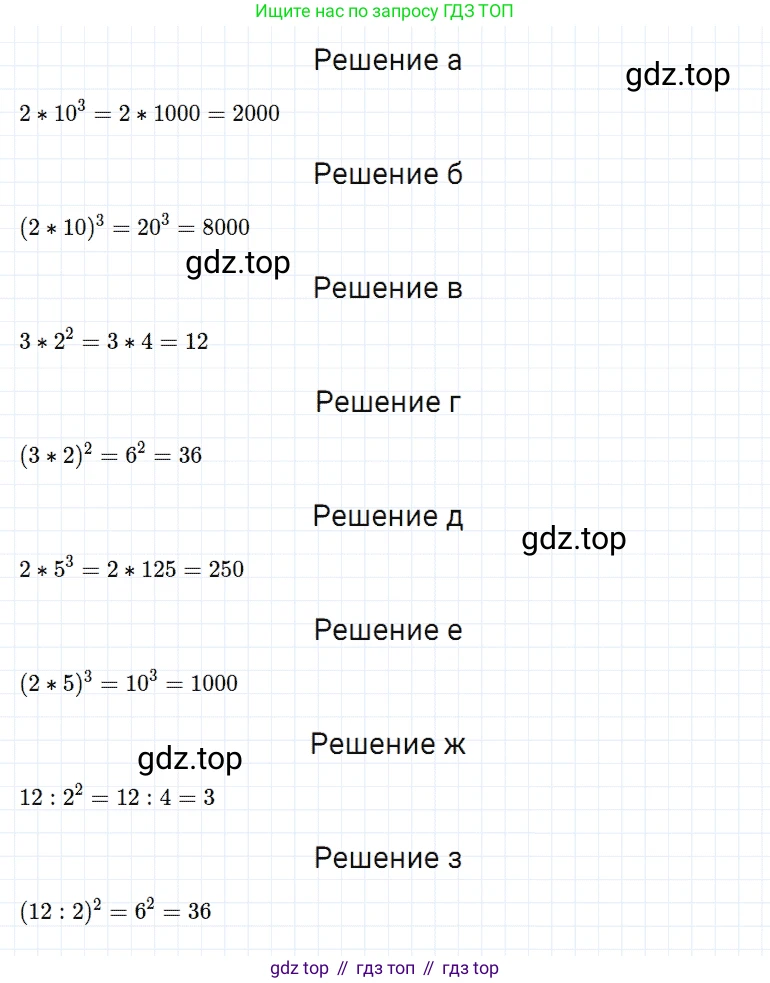 Ищите нас по запросу ГДЗ ТОП

Решение а

$2 * 10^3 = 2 * 1000 = 2000$

Решение б

$(2 * 10)^3 = 20^3 = 8000$

Решение в

$3 * 2^2 = 3 * 4 = 12$

Решение г

$(3 * 2)^2 = 6^2 = 36$

Решение д

$2 * 5^3 = 2 * 125 = 250$

Решение е

$(2 * 5)^3 = 10^3 = 1000$

Решение ж

$12 : 2^2 = 12 : 4 = 3$

Решение з

$(12 : 2)^2 = 6^2 = 36$

gdz top // гдз топ // гдз top

gdz.top